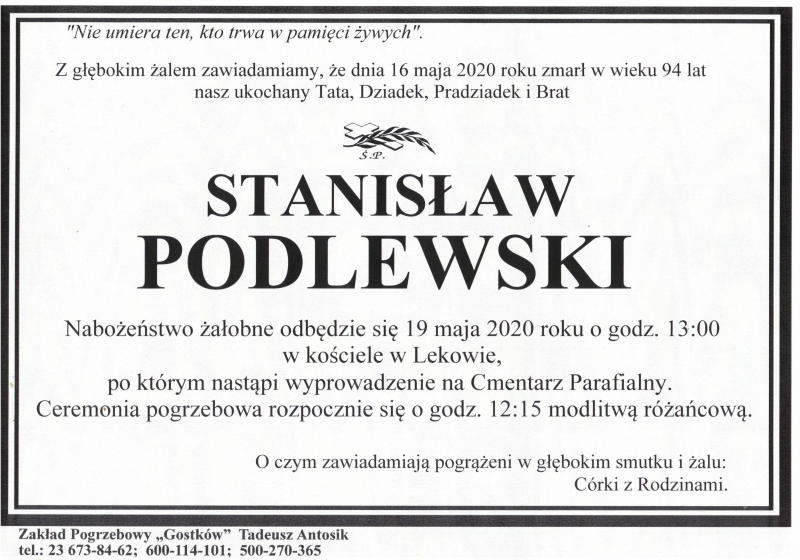 "Nie umiera ten, kto trwa w pamięci żywych".

Z głębokim żalem zawiadamiamy, że dnia 16 maja 2020 roku zmarł w wieku 94 lat nasz ukochany Tata, Dziadek, Pradziadek i Brat

Ś.P.

STANISŁAW
PODLEWSKI

Nabożeństwo żałobne odbędzie się 19 maja 2020 roku o godz. 13:00
w kościele w Lekowie,
po którym nastąpi wyprowadzenie na Cmentarz Parafialny.
Ceremonia pogrzebowa rozpocznie się o godz. 12:15 modlitwą różańcową.

O czym zawiadamiają pogrążeni w głębokim smutku i żalu:
Córki z Rodzinami.

Zakład Pogrzebowy „Gostków" Tadeusz Antosik
tel.: 23 673-84-62; 600-114-101; 500-270-365